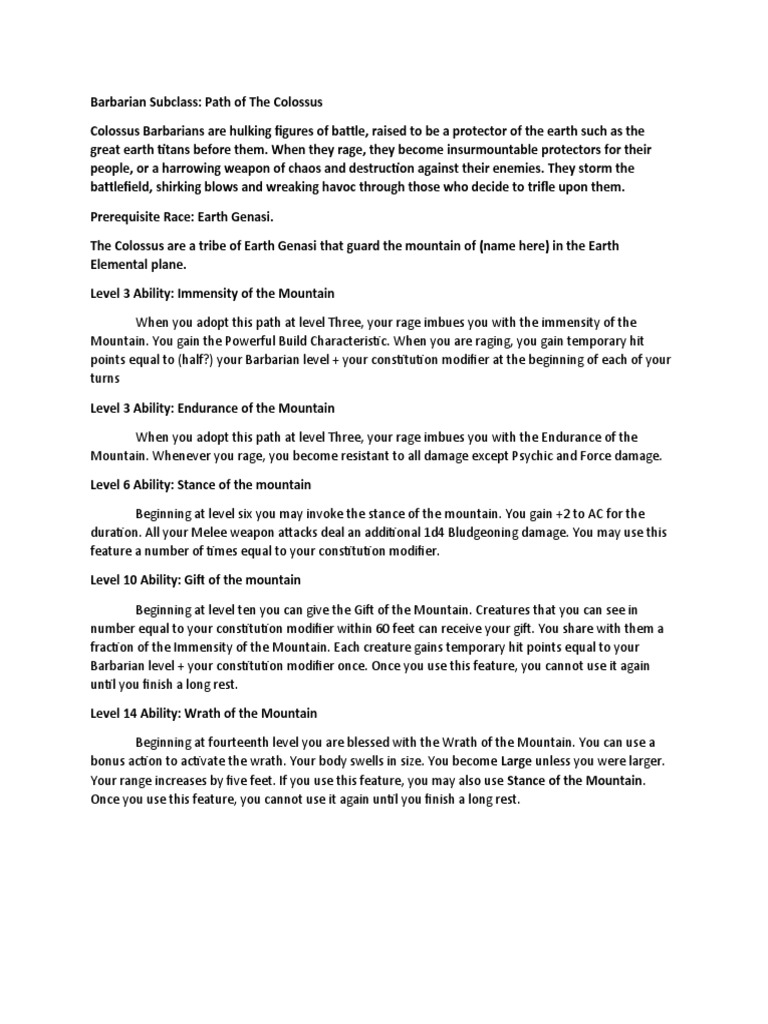 Barbarian Subclass: Path of The Colossus

Colossus Barbarians are hulking figures of battle, raised to be a protector of the earth such as the great earth titans before them. When they rage, they become insurmountable protectors for their people, or a harrowing weapon of chaos and destruction against their enemies. They storm the battlefield, shirking blows and wreaking havoc through those who decide to trifle upon them.

Prerequisite Race: Earth Genasi.

The Colossus are a tribe of Earth Genasi that guard the mountain of (name here) in the Earth Elemental plane.

Level 3 Ability: Immensity of the Mountain

When you adopt this path at level Three, your rage imbues you with the immensity of the Mountain. You gain the Powerful Build Characteristic. When you are raging, you gain temporary hit points equal to (half?) your Barbarian level + your constitution modifier at the beginning of each of your turns

Level 3 Ability: Endurance of the Mountain

When you adopt this path at level Three, your rage imbues you with the Endurance of the Mountain. Whenever you rage, you become resistant to all damage except Psychic and Force damage.

Level 6 Ability: Stance of the mountain

Beginning at level six you may invoke the stance of the mountain. You gain +2 to AC for the duration. All your Melee weapon attacks deal an additional 1d4 Bludgeoning damage. You may use this feature a number of times equal to your constitution modifier.

Level 10 Ability: Gift of the mountain

Beginning at level ten you can give the Gift of the Mountain. Creatures that you can see in number equal to your constitution modifier within 60 feet can receive your gift. You share with them a fraction of the Immensity of the Mountain. Each creature gains temporary hit points equal to your Barbarian level + your constitution modifier once. Once you use this feature, you cannot use it again until you finish a long rest.

Level 14 Ability: Wrath of the Mountain

Beginning at fourteenth level you are blessed with the Wrath of the Mountain. You can use a bonus action to activate the wrath. Your body swells in size. You become Large unless you were larger. Your range increases by five feet. If you use this feature, you may also use Stance of the Mountain. Once you use this feature, you cannot use it again until you finish a long rest.